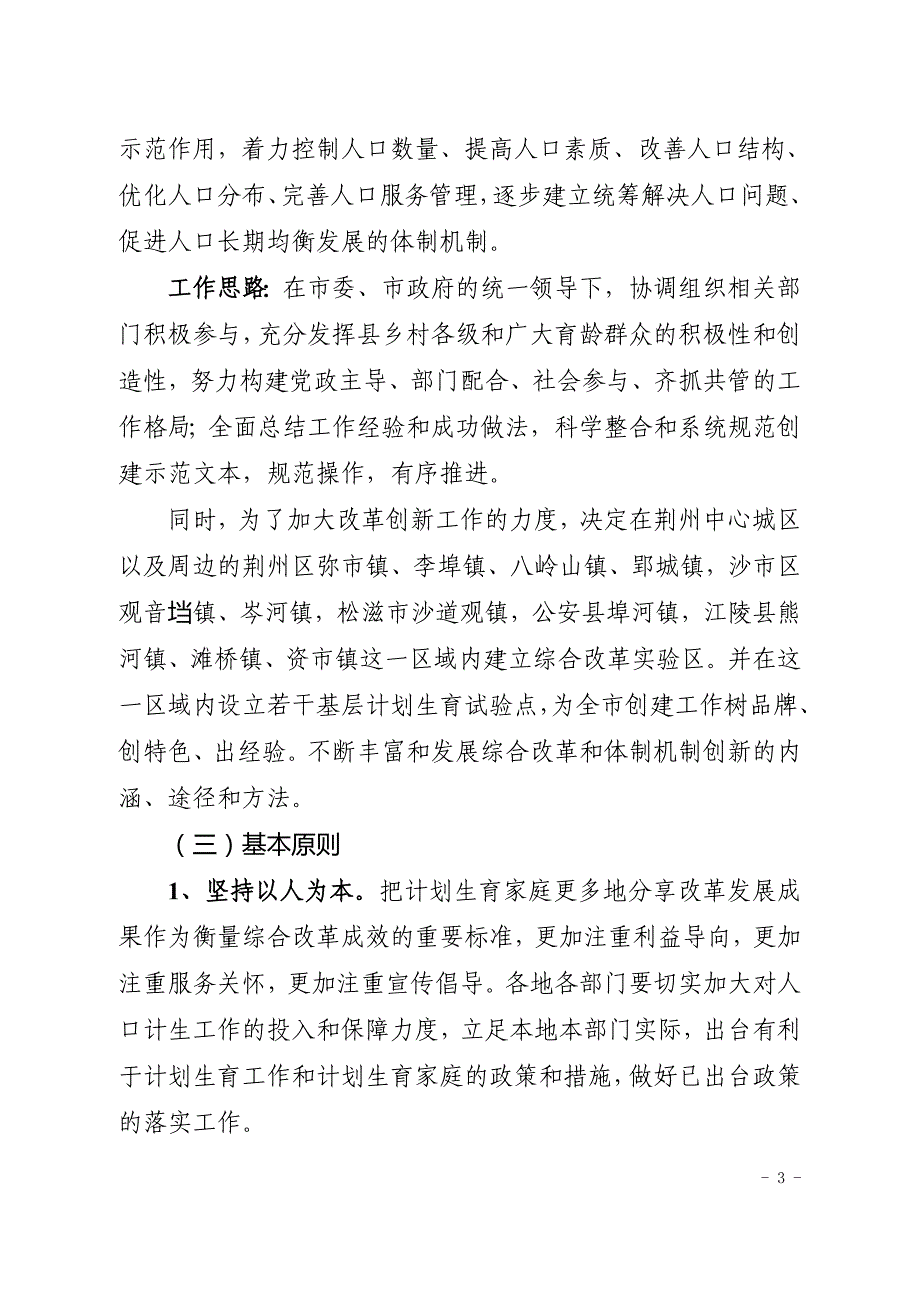 示范作用，着力控制人口数量、提高人口素质、改善人口结构、优化人口分布、完善人口服务管理，逐步建立统筹解决人口问题、促进人口长期均衡发展的体制机制。

工作思路：在市委、市政府的统一领导下，协调组织相关部门积极参与，充分发挥县乡村各级和广大育龄群众的积极性和创造性，努力构建党政主导、部门配合、社会参与、齐抓共管的工作格局；全面总结工作经验和成功做法，科学整合和系统规范创建示范文本，规范操作，有序推进。

同时，为了加大改革创新工作的力度，决定在荆州中心城区以及周边的荆州区弥市镇、李埠镇、八岭山镇、郢城镇，沙市区观音垱镇、岑河镇，松滋市沙道观镇，公安县埠河镇，江陵县熊河镇、滩桥镇、资市镇这一区域内建立综合改革实验区。并在这一区域内设立若干基层计划生育试验点，为全市创建工作树品牌、创特色、出经验。不断丰富和发展综合改革和体制机制创新的内涵、途径和方法。

（三）基本原则

1、坚持以人为本。把计划生育家庭更多地分享改革发展成果作为衡量综合改革成效的重要标准，更加注重利益导向，更加注重服务关怀，更加注重宣传倡导。各地各部门要切实加大对人口计生工作的投入和保障力度，立足本地本部门实际，出台有利于计划生育工作和计划生育家庭的政策和措施，做好已出台政策的落实工作。

- 3 -